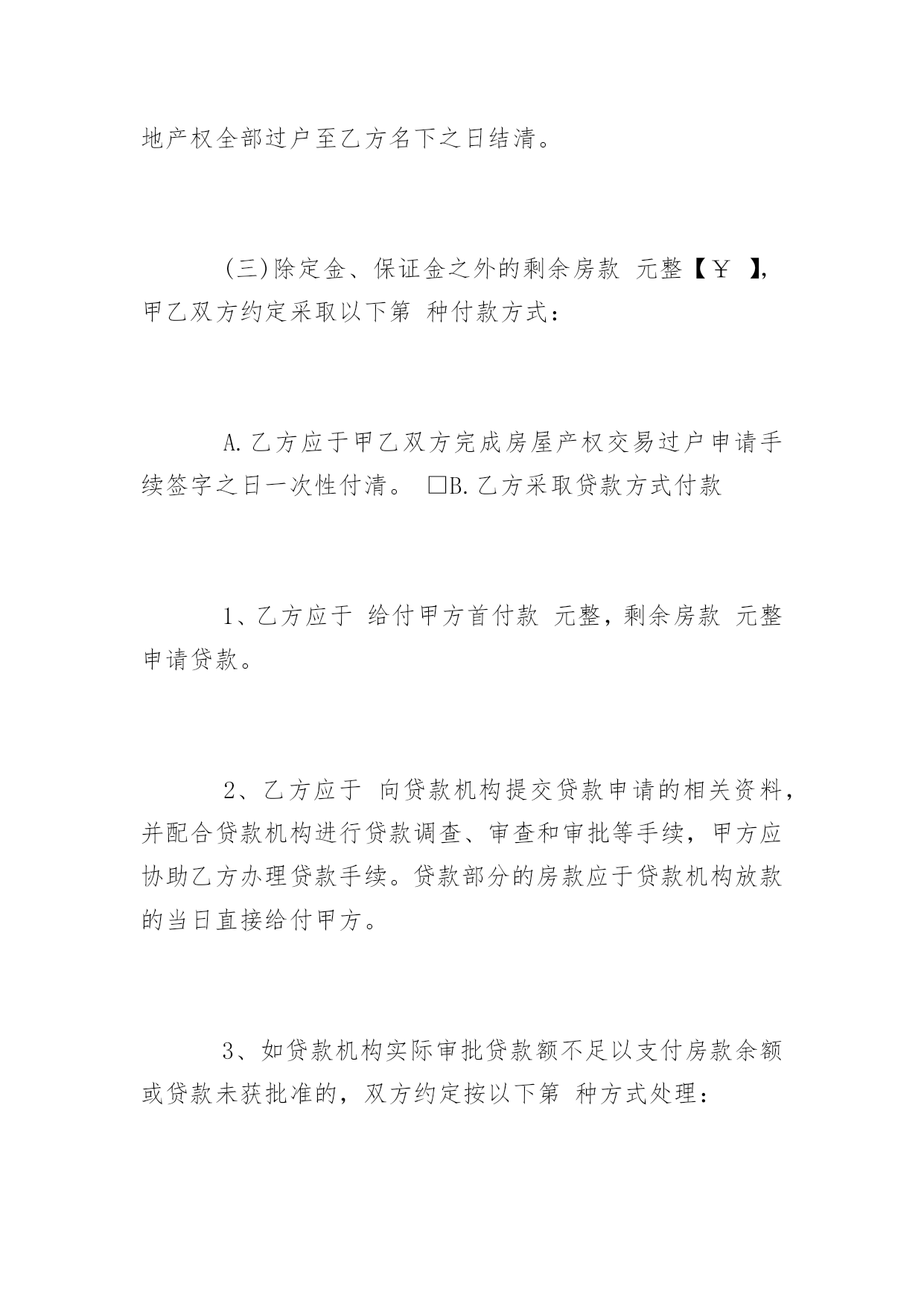 地产权全部过户至乙方名下之日结清。

(三)除定金、保证金之外的剩余房款 元整【￥ 】，甲乙双方约定采取以下第 种付款方式：

A.乙方应于甲乙双方完成房屋产权交易过户申请手续签字之日一次性付清。 □B.乙方采取贷款方式付款

1、乙方应于 给付甲方首付款 元整，剩余房款 元整申请贷款。

2、乙方应于 向贷款机构提交贷款申请的相关资料，并配合贷款机构进行贷款调查、审查和审批等手续，甲方应协助乙方办理贷款手续。贷款部分的房款应于贷款机构放款的当日直接给付甲方。

3、如贷款机构实际审批贷款额不足以支付房款余额或贷款未获批准的，双方约定按以下第 种方式处理：